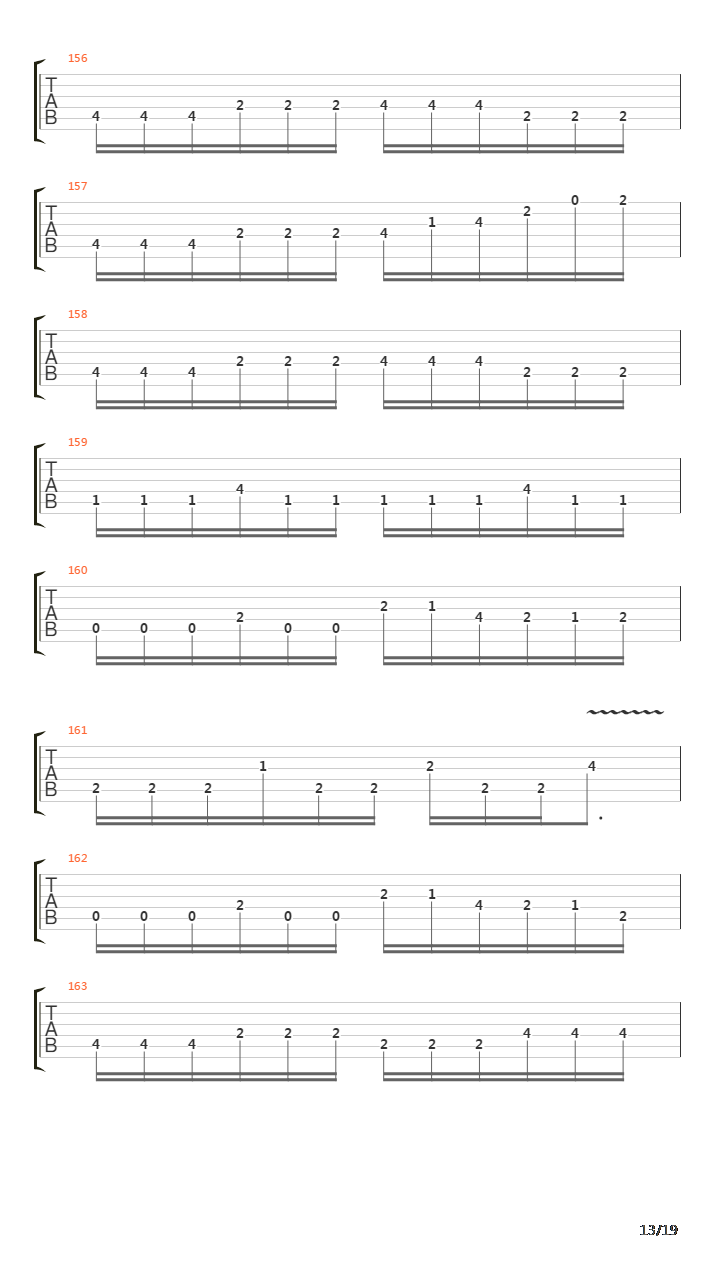 156
T
A
B
4 4 4 2 2 2 4 4 4 2 2 2

157
T
A
B
4 4 4 2 2 2 4 1 4 2 0 2

158
T
A
B
4 4 4 2 2 2 4 4 4 2 2 2

159
T
A
B
1 1 1 4 1 1 1 1 1 4 1 1

160
T
A
B
0 0 0 2 0 0 2 1 4 2 1 2

161
T
A
B
2 2 2 1 2 2 2 2 2 4

162
T
A
B
0 0 0 2 0 0 2 1 4 2 1 2

163
T
A
B
4 4 4 2 2 2 2 2 2 4 4 4

13/19